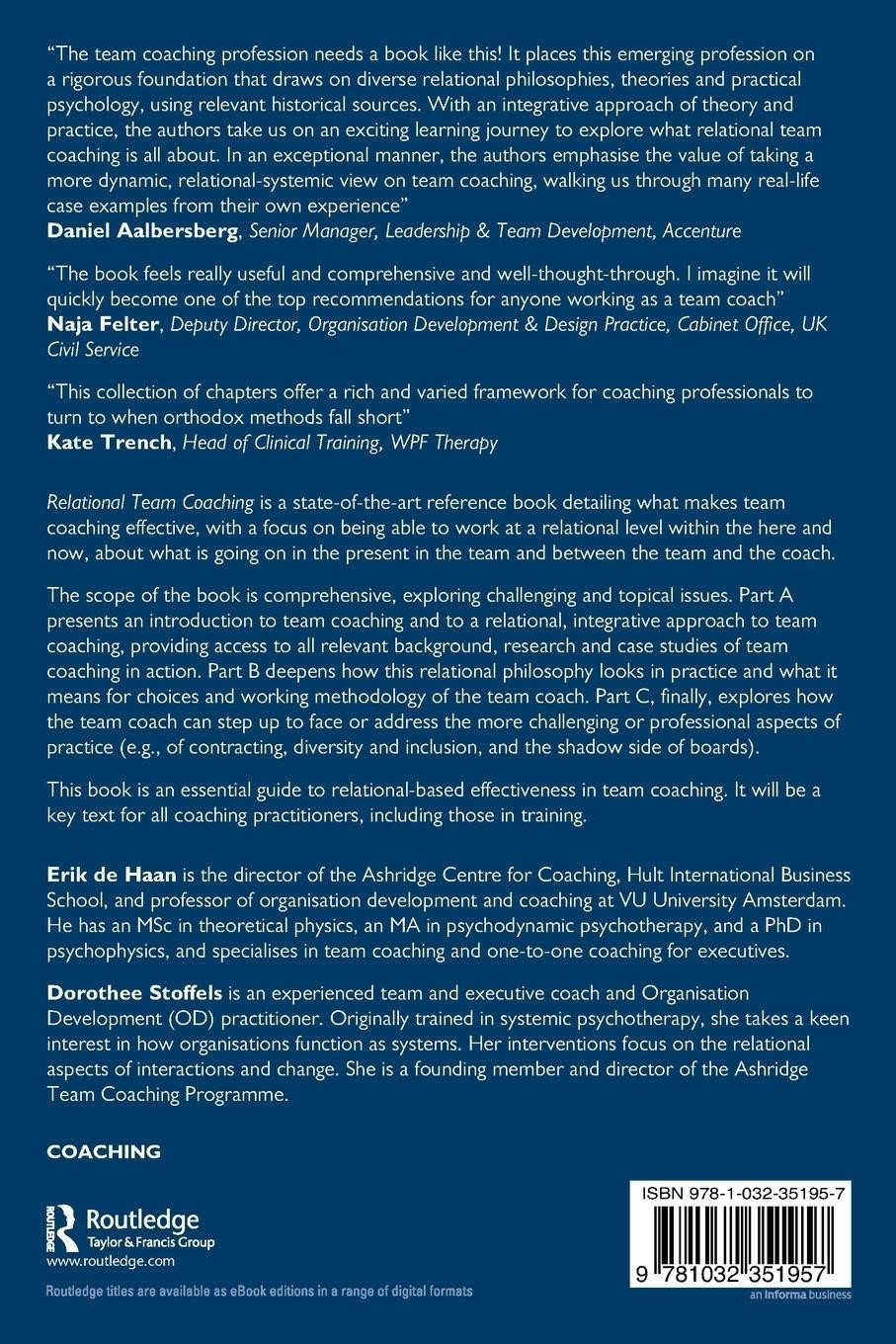 "The team coaching profession needs a book like this! It places this emerging profession on a rigorous foundation that draws on diverse relational philosophies, theories and practical psychology, using relevant historical sources. With an integrative approach of theory and practice, the authors take us on an exciting learning journey to explore what relational team coaching is all about. In an exceptional manner, the authors emphasise the value of taking a more dynamic, relational-systemic view on team coaching, walking us through many real-life case examples from their own experience"
Daniel Aalbersberg, Senior Manager, Leadership & Team Development, Accenture

"The book feels really useful and comprehensive and well-thought-through. I imagine it will quickly become one of the top recommendations for anyone working as a team coach"
Naja Felter, Deputy Director, Organisation Development & Design Practice, Cabinet Office, UK Civil Service

"This collection of chapters offer a rich and varied framework for coaching professionals to turn to when orthodox methods fall short"
Kate Trench, Head of Clinical Training, WPF Therapy

Relational Team Coaching is a state-of-the-art reference book detailing what makes team coaching effective, with a focus on being able to work at a relational level within the here and now, about what is going on in the present in the team and between the team and the coach.

The scope of the book is comprehensive, exploring challenging and topical issues. Part A presents an introduction to team coaching and to a relational, integrative approach to team coaching, providing access to all relevant background, research and case studies of team coaching in action. Part B deepens how this relational philosophy looks in practice and what it means for choices and working methodology of the team coach. Part C, finally, explores how the team coach can step up to face or address the more challenging or professional aspects of practice (e.g., of contracting, diversity and inclusion, and the shadow side of boards).

This book is an essential guide to relational-based effectiveness in team coaching. It will be a key text for all coaching practitioners, including those in training.

Erik de Haan is the director of the Ashridge Centre for Coaching, Hult International Business School, and professor of organisation development and coaching at VU University Amsterdam. He has an MSc in theoretical physics, an MA in psychodynamic psychotherapy, and a PhD in psychophysics, and specialises in team coaching and one-to-one coaching for executives.

Dorothee Stoffels is an experienced team and executive coach and Organisation Development (OD) practitioner. Originally trained in systemic psychotherapy, she takes a keen interest in how organisations function as systems. Her interventions focus on the relational aspects of interactions and change. She is a founding member and director of the Ashridge Team Coaching Programme.

COACHING

Routledge
Taylor & Francis Group
www.routledge.com

Routledge titles are available as eBook editions in a range of digital formats

ISBN 978-1-032-35195-7

9 781032 351957

an informa business